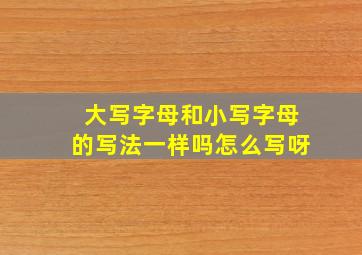 大写字母和小写字母的写法一样吗怎么写呀